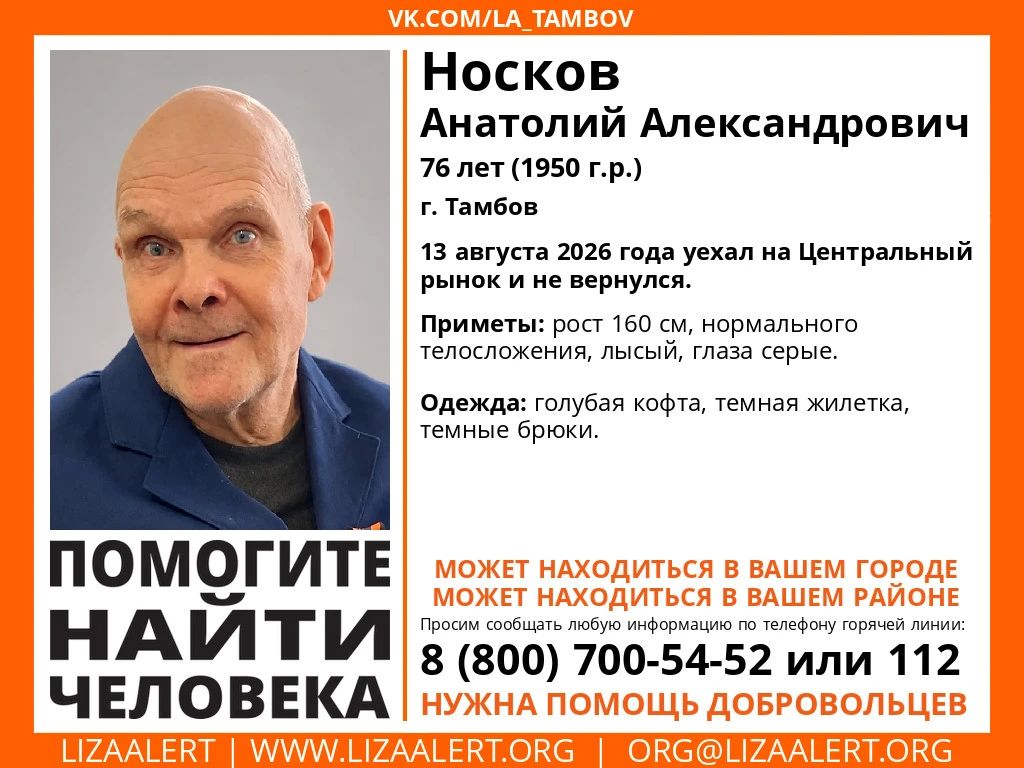 VK.COM/LA_TAMBOV

Носков
Анатолий Александрович
76 лет (1950 г.р.)
г. Тамбов

13 августа 2026 года уехал на Центральный рынок и не вернулся.

Приметы: рост 160 см, нормального телосложения, лысый, глаза серые.

Одежда: голубая кофта, темная жилетка, темные брюки.

ПОМОГИТЕ
НАЙТИ
ЧЕЛОВЕКА

МОЖЕТ НАХОДИТЬСЯ В ВАШЕМ ГОРОДЕ
МОЖЕТ НАХОДИТЬСЯ В ВАШЕМ РАЙОНЕ
Просим сообщать любую информацию по телефону горячей линии:
8 (800) 700-54-52 или 112
НУЖНА ПОМОЩЬ ДОБРОВОЛЬЦЕВ

LIZAALERT | WWW.LIZAALERT.ORG | ORG@LIZAALERT.ORG